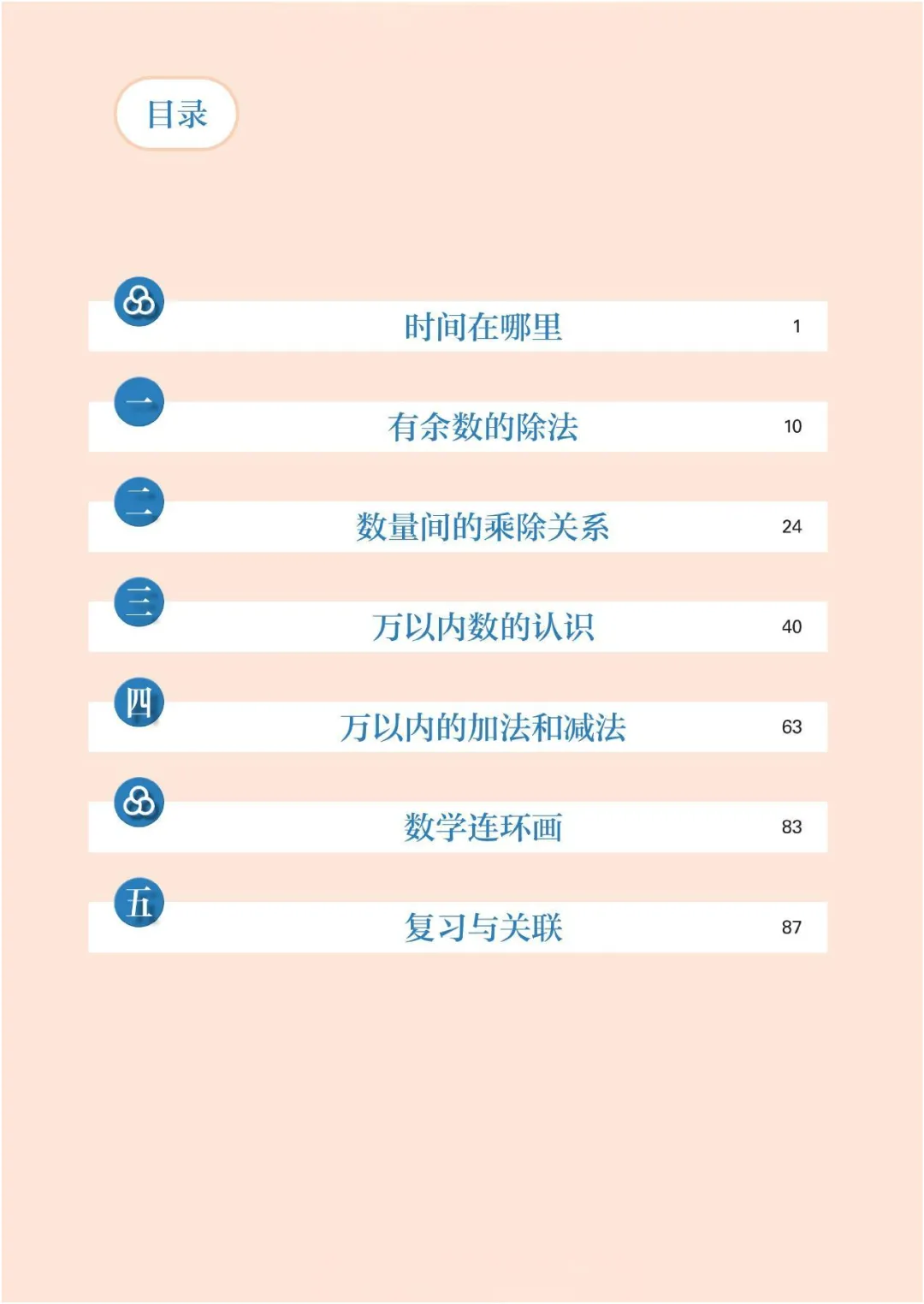 目录

时间在哪里 1

一 有余数的除法 10

二 数量间的乘除关系 24

三 万以内数的认识 40

四 万以内的加法和减法 63

数学连环画 83

五 复习与关联 87